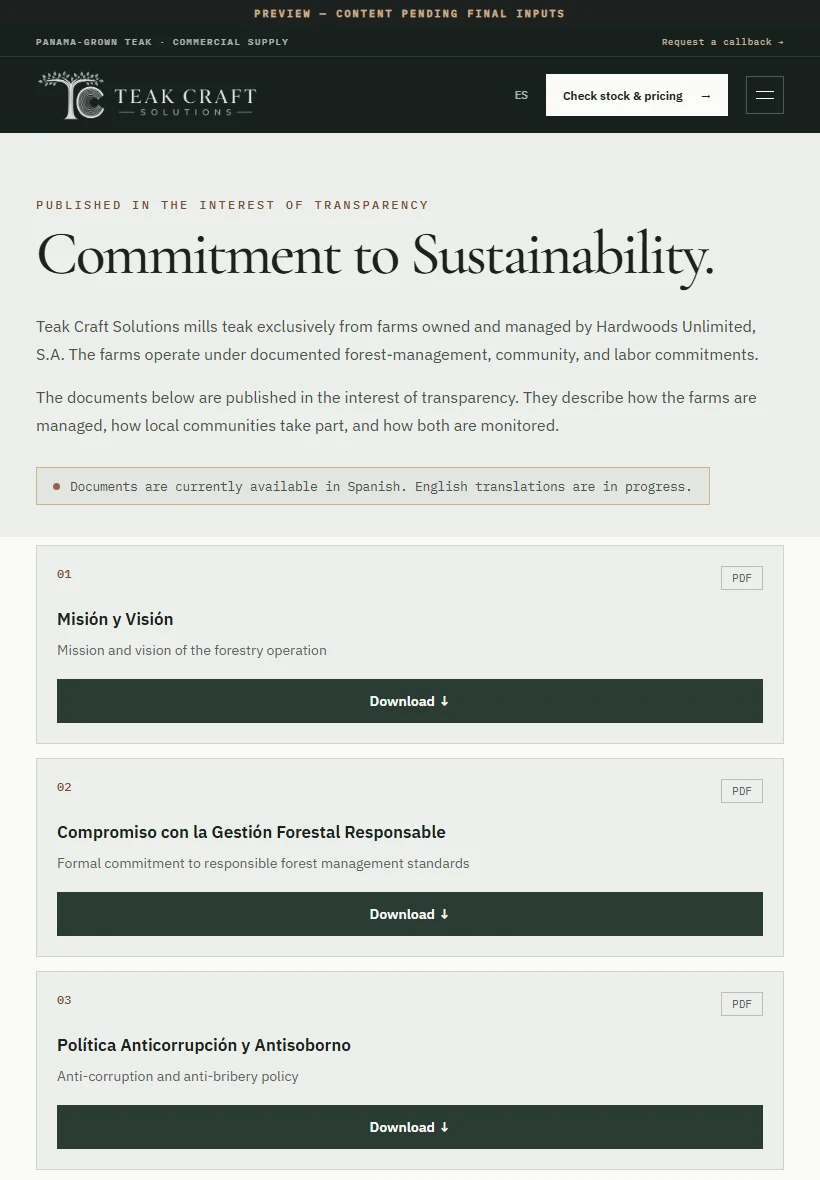 PREVIEW — CONTENT PENDING FINAL INPUTS

PANAMA-GROWN TEAK · COMMERCIAL SUPPLY

Request a callback →

TEAK CRAFT
SOLUTIONS

ES

Check stock & pricing →

PUBLISHED IN THE INTEREST OF TRANSPARENCY

Commitment to Sustainability.

Teak Craft Solutions mills teak exclusively from farms owned and managed by Hardwoods Unlimited, S.A. The farms operate under documented forest-management, community, and labor commitments.

The documents below are published in the interest of transparency. They describe how the farms are managed, how local communities take part, and how both are monitored.

Documents are currently available in Spanish. English translations are in progress.

01

PDF

Misión y Visión

Mission and vision of the forestry operation

Download ↓

02

PDF

Compromiso con la Gestión Forestal Responsable

Formal commitment to responsible forest management standards

Download ↓

03

PDF

Política Anticorrupción y Antisoborno

Anti-corruption and anti-bribery policy

Download ↓